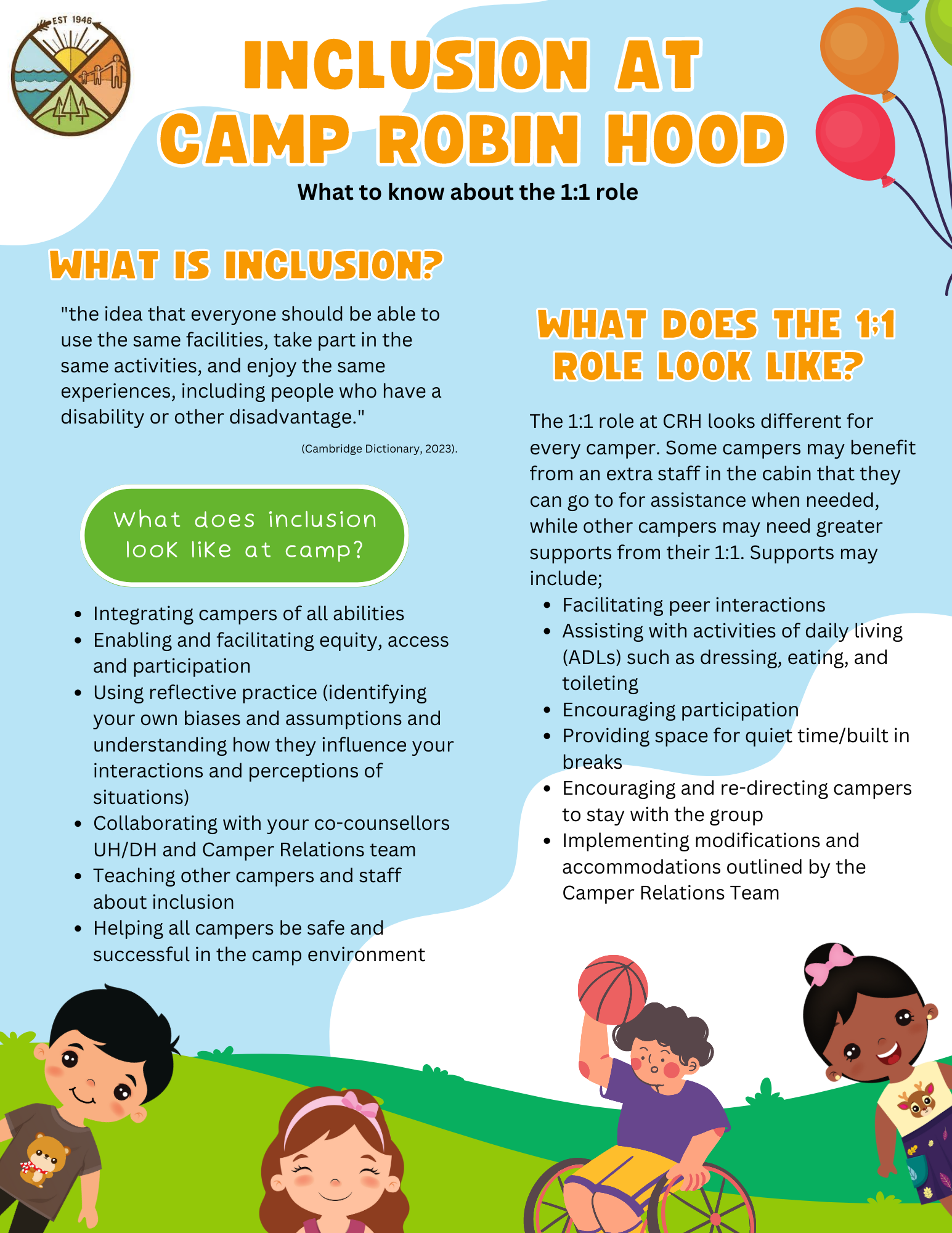 EST 1946

INCLUSION AT CAMP ROBIN HOOD

What to know about the 1:1 role

WHAT IS INCLUSION?

"the idea that everyone should be able to use the same facilities, take part in the same activities, and enjoy the same experiences, including people who have a disability or other disadvantage."

(Cambridge Dictionary, 2023).

What does inclusion look like at camp?

- Integrating campers of all abilities
- Enabling and facilitating equity, access and participation
- Using reflective practice (identifying your own biases and assumptions and understanding how they influence your interactions and perceptions of situations)
- Collaborating with your co-counsellors UH/DH and Camper Relations team
- Teaching other campers and staff about inclusion
- Helping all campers be safe and successful in the camp environment

WHAT DOES THE 1:1 ROLE LOOK LIKE?

The 1:1 role at CRH looks different for every camper. Some campers may benefit from an extra staff in the cabin that they can go to for assistance when needed, while other campers may need greater supports from their 1:1. Supports may include;

- Facilitating peer interactions
- Assisting with activities of daily living (ADLs) such as dressing, eating, and toileting
- Encouraging participation
- Providing space for quiet time/built in breaks
- Encouraging and re-directing campers to stay with the group
- Implementing modifications and accommodations outlined by the Camper Relations Team